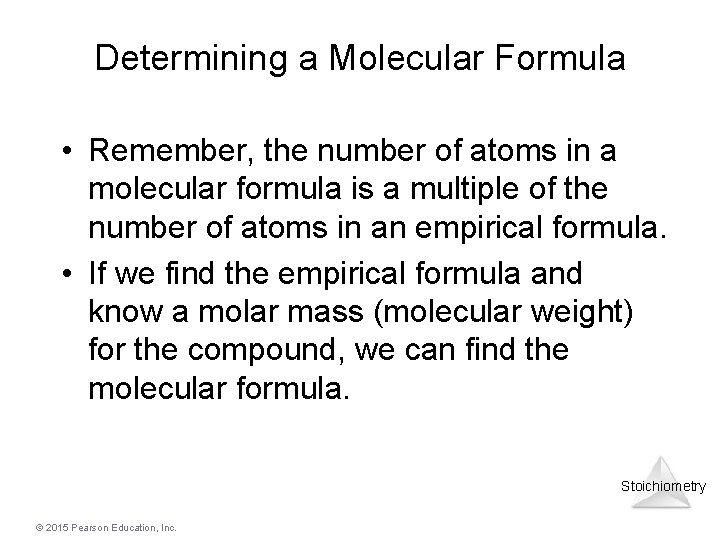 Determining a Molecular Formula

• Remember, the number of atoms in a molecular formula is a multiple of the number of atoms in an empirical formula.

• If we find the empirical formula and know a molar mass (molecular weight) for the compound, we can find the molecular formula.

Stoichiometry

© 2015 Pearson Education, Inc.